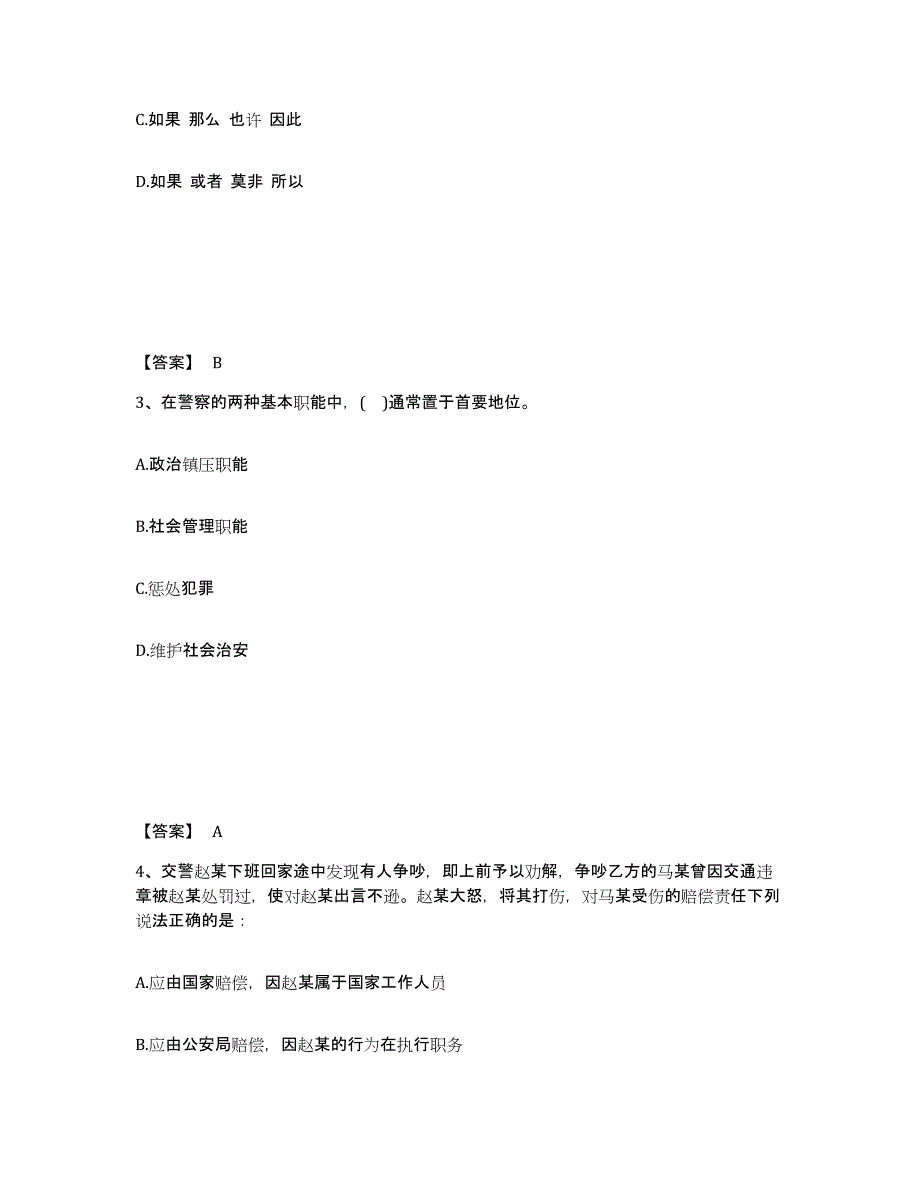 C.如果 那么 也许 因此

D.如果 或者 莫非 所以

【答案】 B

3、在警察的两种基本职能中，( )通常置于首要地位。

A.政治镇压职能

B.社会管理职能

C.惩处犯罪

D.维护社会治安

【答案】 A

4、交警赵某下班回家途中发现有人争吵，即上前予以劝解，争吵乙方的马某曾因交通违章被赵某处罚过，使对赵某出言不逊。赵某大怒，将其打伤，对马某受伤的赔偿责任下列说法正确的是：

A.应由国家赔偿，因赵某属于国家工作人员

B.应由公安局赔偿，因赵某的行为在执行职务